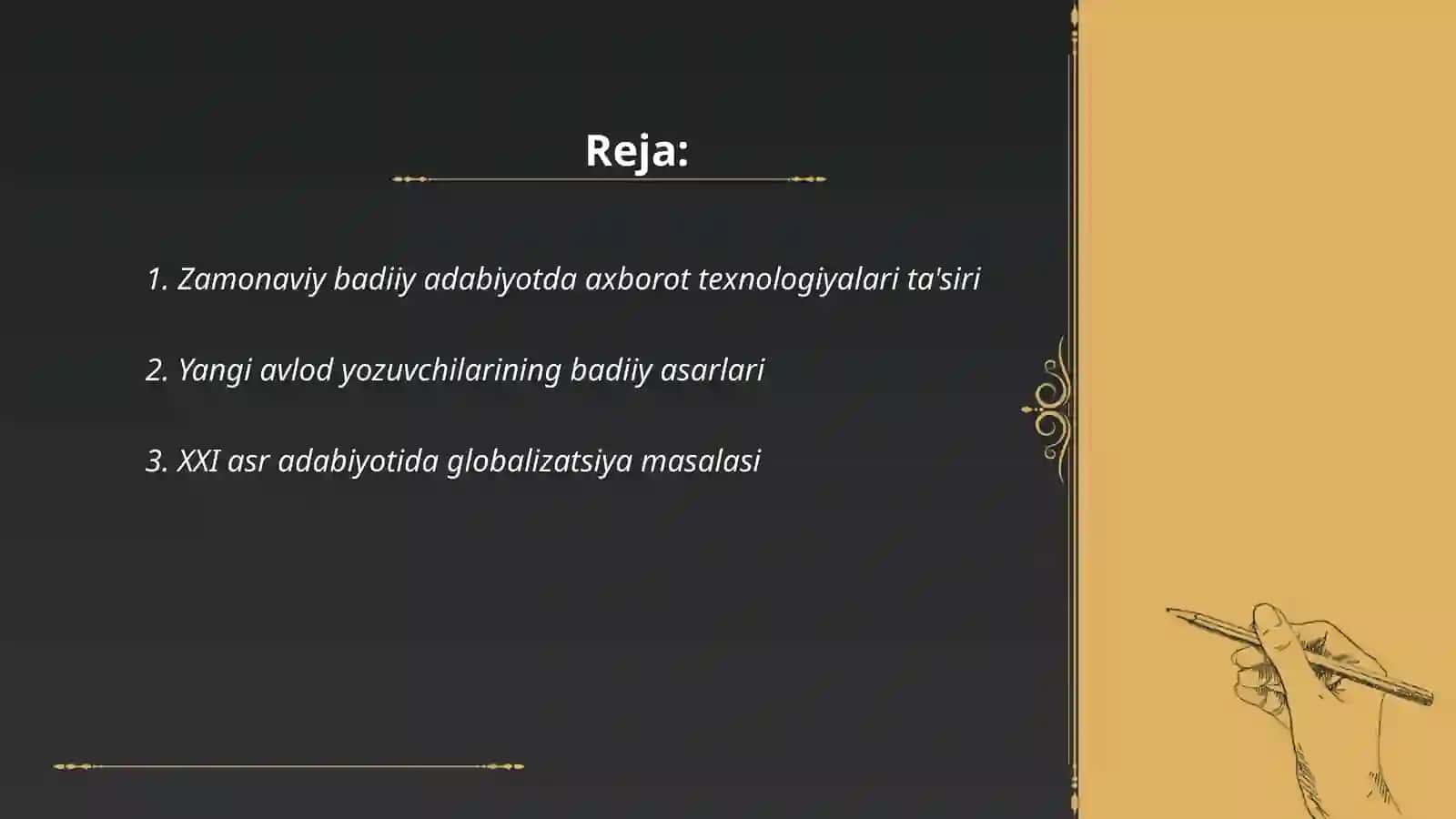 Reja:

1. Zamonaviy badiiy adabiyotda axborot texnologiyalari ta'siri

2. Yangi avlod yozuvchilarining badiiy asarlari

3. XXI asr adabiyotida globalizatsiya masalasi